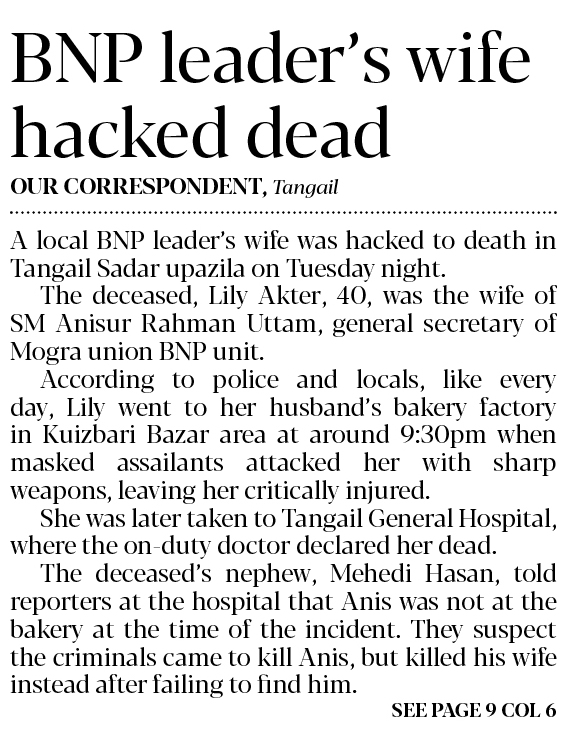 BNP leader's wife hacked dead

OUR CORRESPONDENT, Tangail

A local BNP leader's wife was hacked to death in Tangail Sadar upazila on Tuesday night.

The deceased, Lily Akter, 40, was the wife of SM Anisur Rahman Uttam, general secretary of Mogra union BNP unit.

According to police and locals, like every day, Lily went to her husband's bakery factory in Kuizbari Bazar area at around 9:30pm when masked assailants attacked her with sharp weapons, leaving her critically injured.

She was later taken to Tangail General Hospital, where the on-duty doctor declared her dead.

The deceased's nephew, Mehedi Hasan, told reporters at the hospital that Anis was not at the bakery at the time of the incident. They suspect the criminals came to kill Anis, but killed his wife instead after failing to find him.

SEE PAGE 9 COL 6